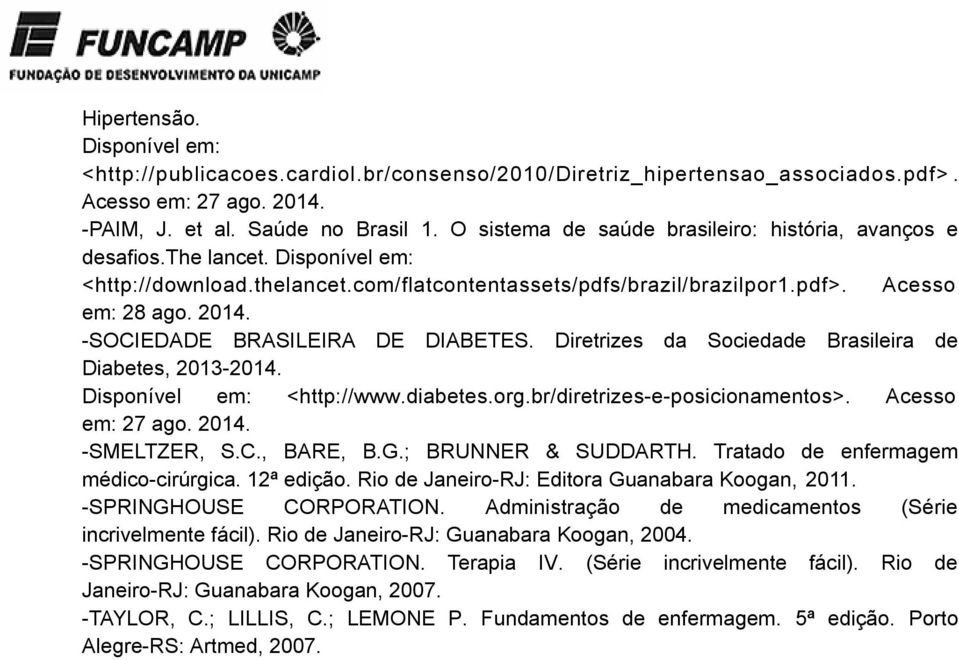 FUNCAMP
FUNDAÇÃO DE DESENVOLVIMENTO DA UNICAMP

Hipertensão.
Disponível em:
<http://publicacoes.cardiol.br/consenso/2010/Diretriz_hipertensao_associados.pdf>. Acesso em: 27 ago. 2014.
-PAIM, J. et al. Saúde no Brasil 1. O sistema de saúde brasileiro: história, avanços e desafios.The lancet. Disponível em:
<http://download.thelancet.com/flatcontentassets/pdfs/brazil/brazilpor1.pdf>. Acesso em: 28 ago. 2014.
-SOCIEDADE BRASILEIRA DE DIABETES. Diretrizes da Sociedade Brasileira de Diabetes, 2013-2014.
Disponível em: <http://www.diabetes.org.br/diretrizes-e-posicionamentos>. Acesso em: 27 ago. 2014.
-SMELTZER, S.C., BARE, B.G.; BRUNNER & SUDDARTH. Tratado de enfermagem médico-cirúrgica. 12ª edição. Rio de Janeiro-RJ: Editora Guanabara Koogan, 2011.
-SPRINGHOUSE CORPORATION. Administração de medicamentos (Série incrivelmente fácil). Rio de Janeiro-RJ: Guanabara Koogan, 2004.
-SPRINGHOUSE CORPORATION. Terapia IV. (Série incrivelmente fácil). Rio de Janeiro-RJ: Guanabara Koogan, 2007.
-TAYLOR, C.; LILLIS, C.; LEMONE P. Fundamentos de enfermagem. 5ª edição. Porto Alegre-RS: Artmed, 2007.